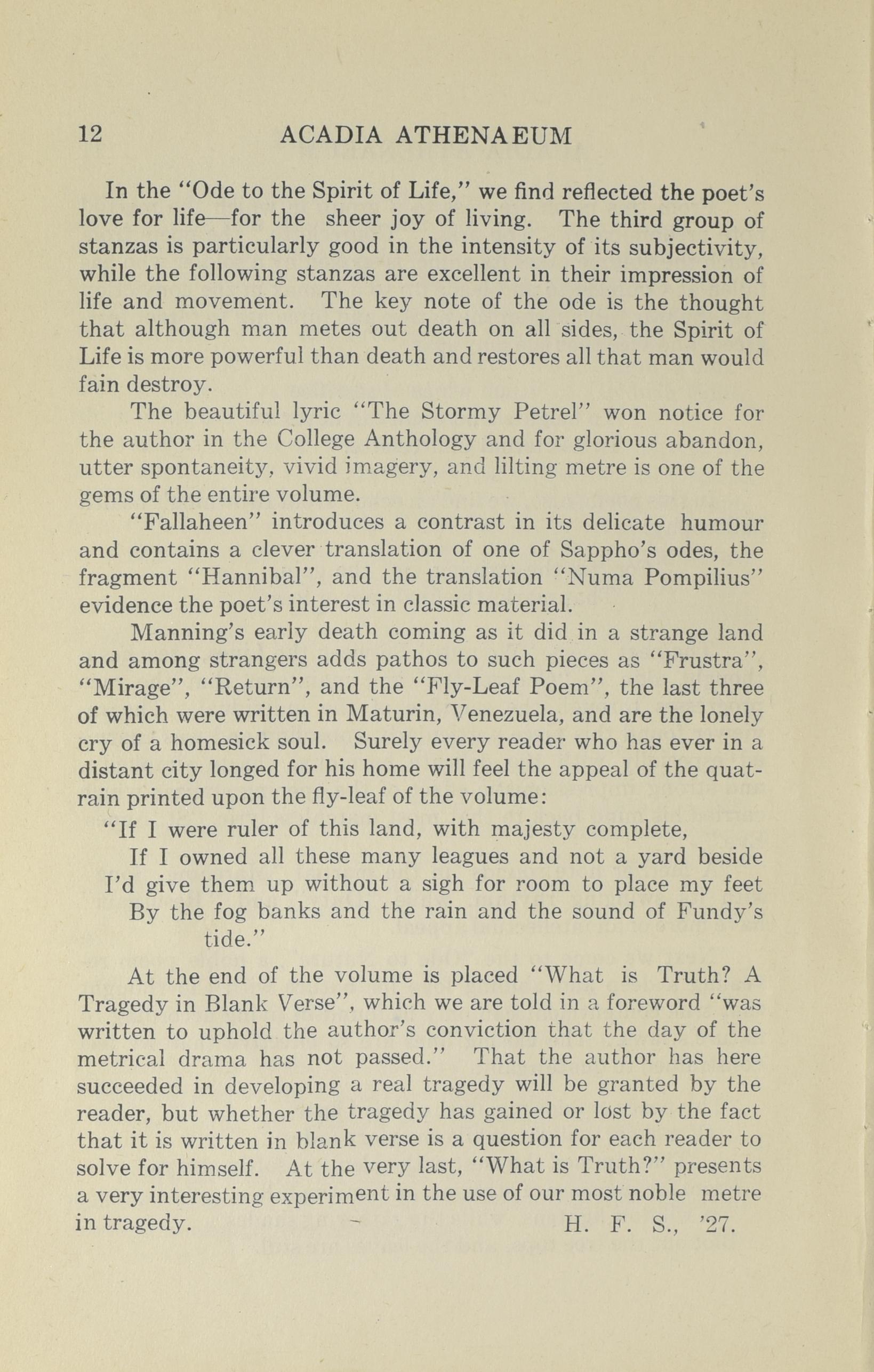 12 ACADIA ATHENAEUM

In the "Ode to the Spirit of Life," we find reflected the poet's love for life—for the sheer joy of living. The third group of stanzas is particularly good in the intensity of its subjectivity, while the following stanzas are excellent in their impression of life and movement. The key note of the ode is the thought that although man metes out death on all sides, the Spirit of Life is more powerful than death and restores all that man would fain destroy.

The beautiful lyric "The Stormy Petrel" won notice for the author in the College Anthology and for glorious abandon, utter spontaneity, vivid imagery, and lilting metre is one of the gems of the entire volume.

"Fallaheen" introduces a contrast in its delicate humour and contains a clever translation of one of Sappho's odes, the fragment "Hannibal", and the translation "Numa Pompilius" evidence the poet's interest in classic material.

Manning's early death coming as it did in a strange land and among strangers adds pathos to such pieces as "Frustra", "Mirage", "Return", and the "Fly-Leaf Poem", the last three of which were written in Maturin, Venezuela, and are the lonely cry of a homesick soul. Surely every reader who has ever in a distant city longed for his home will feel the appeal of the quatrain printed upon the fly-leaf of the volume:

"If I were ruler of this land, with majesty complete,
If I owned all these many leagues and not a yard beside
I'd give them up without a sigh for room to place my feet
By the fog banks and the rain and the sound of Fundy's tide."

At the end of the volume is placed "What is Truth? A Tragedy in Blank Verse", which we are told in a foreword "was written to uphold the author's conviction that the day of the metrical drama has not passed." That the author has here succeeded in developing a real tragedy will be granted by the reader, but whether the tragedy has gained or lost by the fact that it is written in blank verse is a question for each reader to solve for himself. At the very last, "What is Truth?" presents a very interesting experiment in the use of our most noble metre in tragedy.

H. F. S., '27.